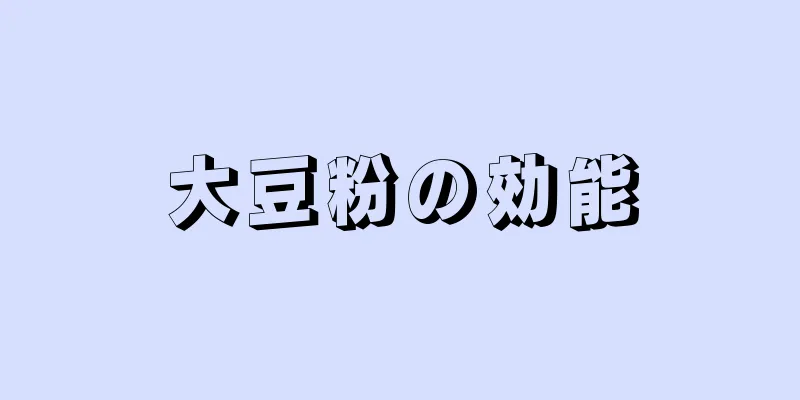 大豆粉の効能